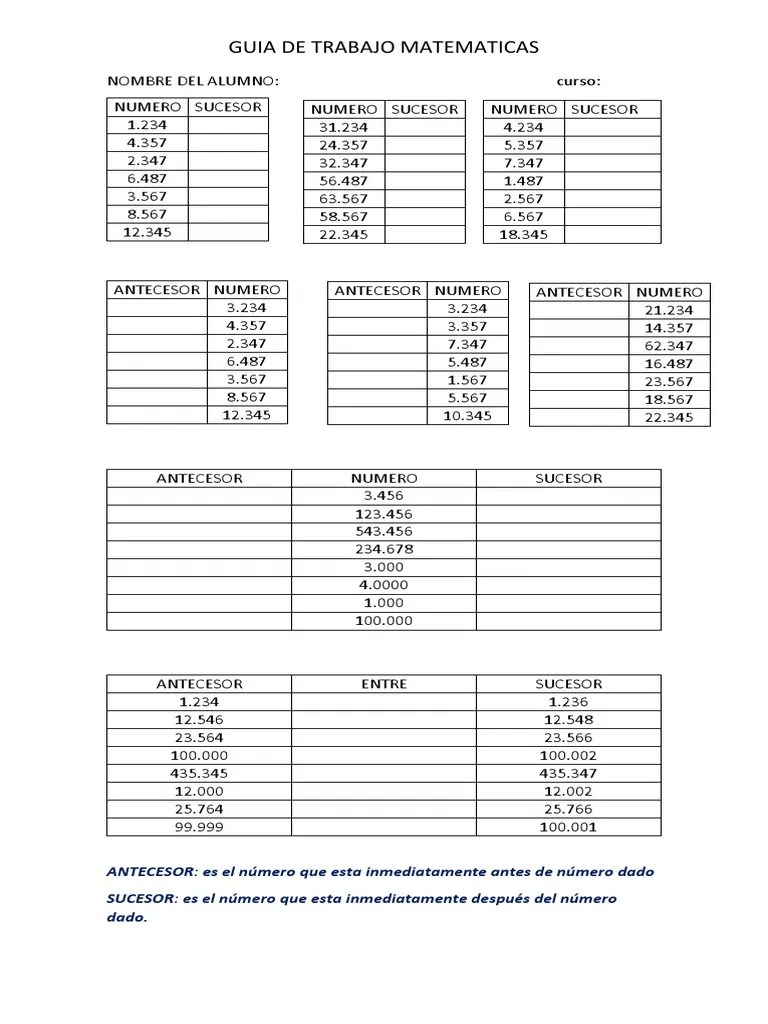 GUIA DE TRABAJO MATEMATICAS

NOMBRE DEL ALUMNO: curso:

| NUMERO | SUCESOR |
|---|---|
| 1.234 | |
| 4.357 | |
| 2.347 | |
| 6.487 | |
| 3.567 | |
| 8.567 | |
| 12.345 | |

| NUMERO | SUCESOR |
|---|---|
| 31.234 | |
| 24.357 | |
| 32.347 | |
| 56.487 | |
| 63.567 | |
| 58.567 | |
| 22.345 | |

| NUMERO | SUCESOR |
|---|---|
| 4.234 | |
| 5.357 | |
| 7.347 | |
| 1.487 | |
| 2.567 | |
| 6.567 | |
| 18.345 | |

| ANTECESOR | NUMERO |
|---|---|
| | 3.234 |
| | 4.357 |
| | 2.347 |
| | 6.487 |
| | 3.567 |
| | 8.567 |
| | 12.345 |

| ANTECESOR | NUMERO |
|---|---|
| | 3.234 |
| | 3.357 |
| | 7.347 |
| | 5.487 |
| | 1.567 |
| | 5.567 |
| | 10.345 |

| ANTECESOR | NUMERO |
|---|---|
| | 21.234 |
| | 14.357 |
| | 62.347 |
| | 16.487 |
| | 23.567 |
| | 18.567 |
| | 22.345 |

| ANTECESOR | NUMERO | SUCESOR |
|---|---|---|
| | 3.456 | |
| | 123.456 | |
| | 543.456 | |
| | 234.678 | |
| | 3.000 | |
| | 4.0000 | |
| | 1.000 | |
| | 100.000 | |

| ANTECESOR | ENTRE | SUCESOR |
|---|---|---|
| 1.234 | | 1.236 |
| 12.546 | | 12.548 |
| 23.564 | | 23.566 |
| 100.000 | | 100.002 |
| 435.345 | | 435.347 |
| 12.000 | | 12.002 |
| 25.764 | | 25.766 |
| 99.999 | | 100.001 |

ANTECESOR: es el número que esta inmediatamente antes de número dado

SUCESOR: es el número que esta inmediatamente después del número dado.